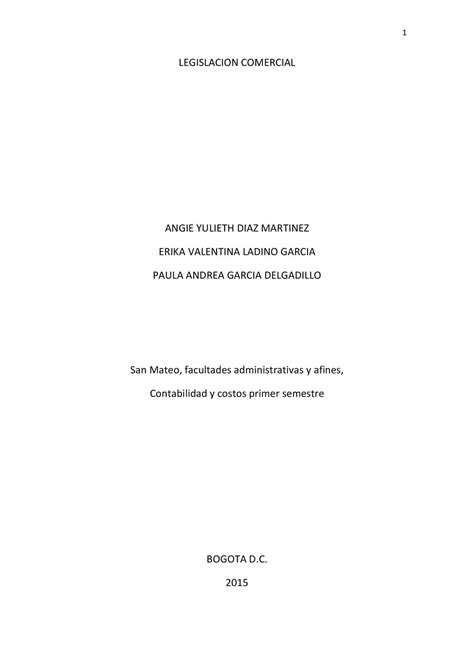 1

LEGISLACION COMERCIAL

ANGIE YULIETH DIAZ MARTINEZ

ERIKA VALENTINA LADINO GARCIA

PAULA ANDREA GARCIA DELGADILLO

San Mateo, facultades administrativas y afines,

Contabilidad y costos primer semestre

BOGOTA D.C.

2015